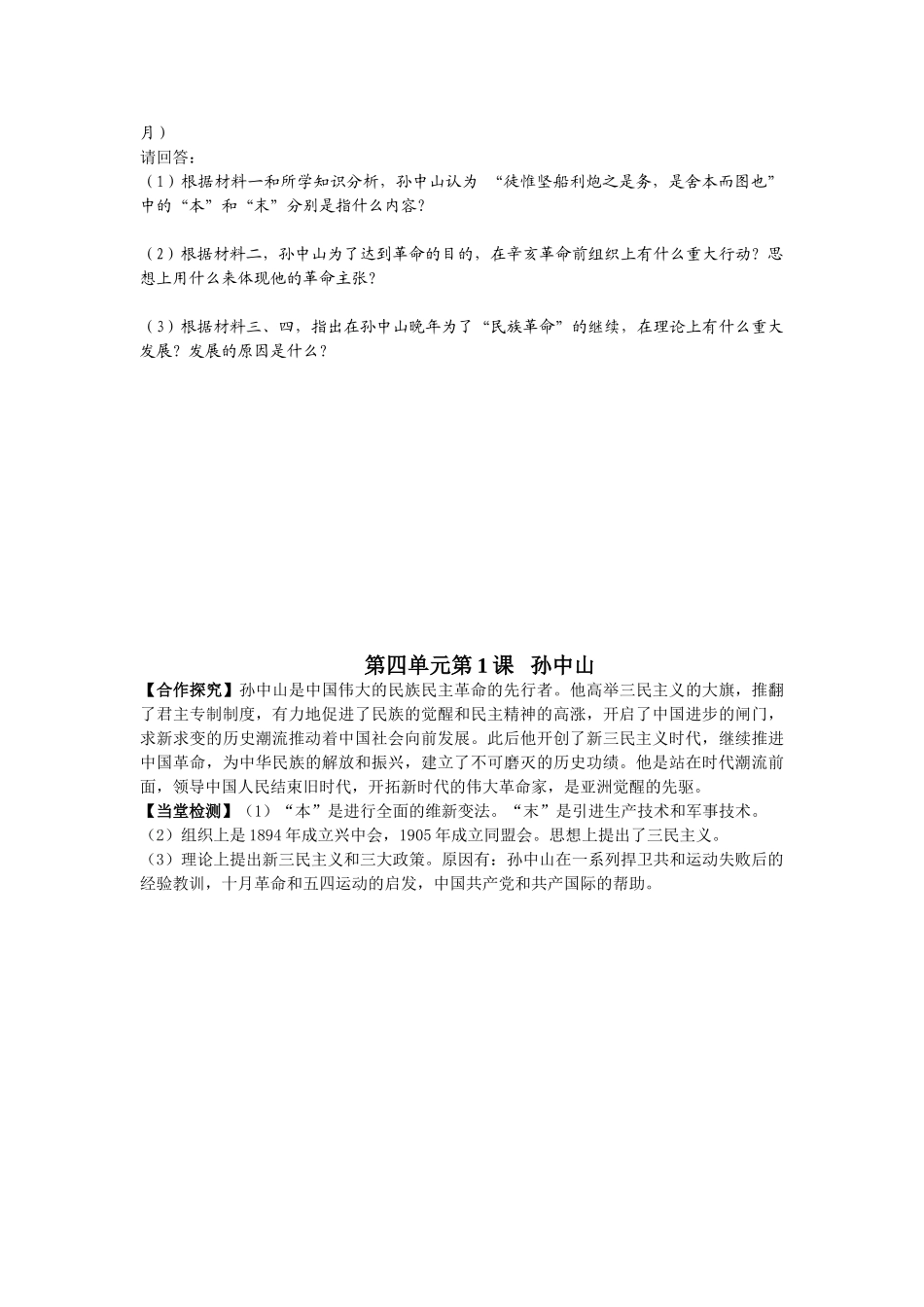 月）
请回答：
（1）根据材料一和所学知识分析，孙中山认为 “徒惟坚船利炮之是务，是舍本而图也”中的“本”和“末”分别是指什么内容？

（2）根据材料二，孙中山为了达到革命的目的，在辛亥革命前组织上有什么重大行动？思想上用什么来体现他的革命主张？

（3）根据材料三、四，指出在孙中山晚年为了“民族革命”的继续，在理论上有什么重大发展？发展的原因是什么？

第四单元第1课 孙中山

【合作探究】孙中山是中国伟大的民族民主革命的先行者。他高举三民主义的大旗，推翻了君主专制制度，有力地促进了民族的觉醒和民主精神的高涨，开启了中国进步的闸门，求新求变的历史潮流推动着中国社会向前发展。此后他开创了新三民主义时代，继续推进中国革命，为中华民族的解放和振兴，建立了不可磨灭的历史功绩。他是站在时代潮流前面，领导中国人民结束旧时代，开拓新时代的伟大革命家，是亚洲觉醒的先驱。
【当堂检测】（1）“本”是进行全面的维新变法。“末”是引进生产技术和军事技术。
（2）组织上是1894年成立兴中会，1905年成立同盟会。思想上提出了三民主义。
（3）理论上提出新三民主义和三大政策。原因有：孙中山在一系列捍卫共和运动失败后的经验教训，十月革命和五四运动的启发，中国共产党和共产国际的帮助。